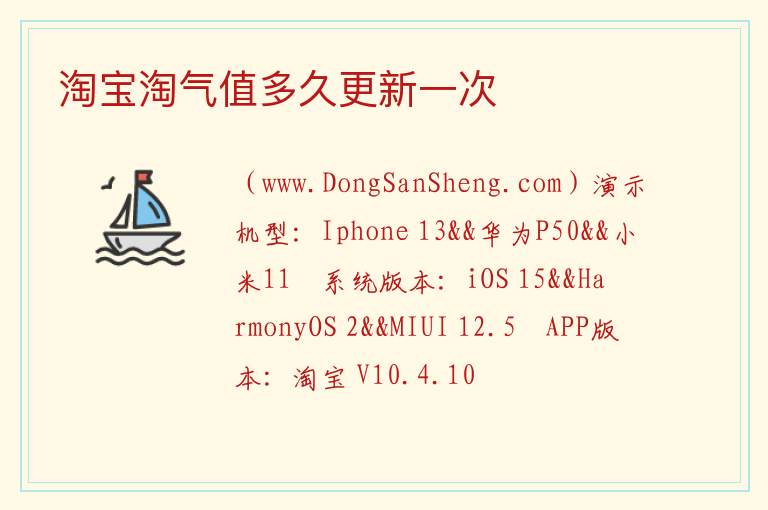 淘宝淘气值多久更新一次

（www.DongSanSheng.com）演示机型：Iphone 13&&华为P50&&小米11　系统版本：iOS 15&&HarmonyOS 2&&MIUI 12.5　APP版本：淘宝 V10.4.10